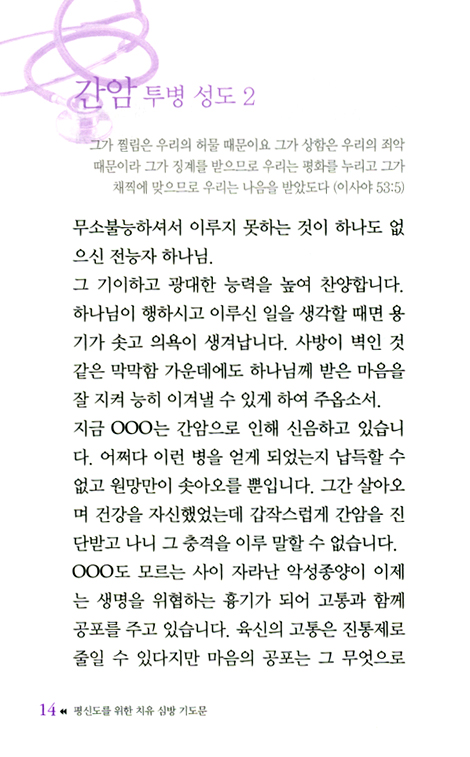 간암 투병 성도 2

그가 찔림은 우리의 허물 때문이요 그가 상함은 우리의 죄악 때문이라 그가 징계를 받으므로 우리는 평화를 누리고 그가 채찍에 맞으므로 우리는 나음을 받았도다 (이사야 53:5)

무소불능하셔서 이루지 못하는 것이 하나도 없으신 전능자 하나님.
그 기이하고 광대한 능력을 높여 찬양합니다. 하나님이 행하시고 이루신 일을 생각할 때면 용기가 솟고 의욕이 생겨납니다. 사방이 벽인 것 같은 막막함 가운데에도 하나님께 받은 마음을 잘 지켜 능히 이겨낼 수 있게 하여 주옵소서.
지금 OOO는 간암으로 인해 신음하고 있습니다. 어쩌다 이런 병을 얻게 되었는지 납득할 수 없고 원망만이 솟아오를 뿐입니다. 그간 살아오며 건강을 자신했었는데 갑작스럽게 간암을 진단받고 나니 그 충격을 이루 말할 수 없습니다.
OOO도 모르는 사이 자라난 악성종양이 이제는 생명을 위협하는 흉기가 되어 고통과 함께 공포를 주고 있습니다. 육신의 고통은 진통제로 줄일 수 있다지만 마음의 공포는 그 무엇으로

14 « 평신도를 위한 치유 심방 기도문